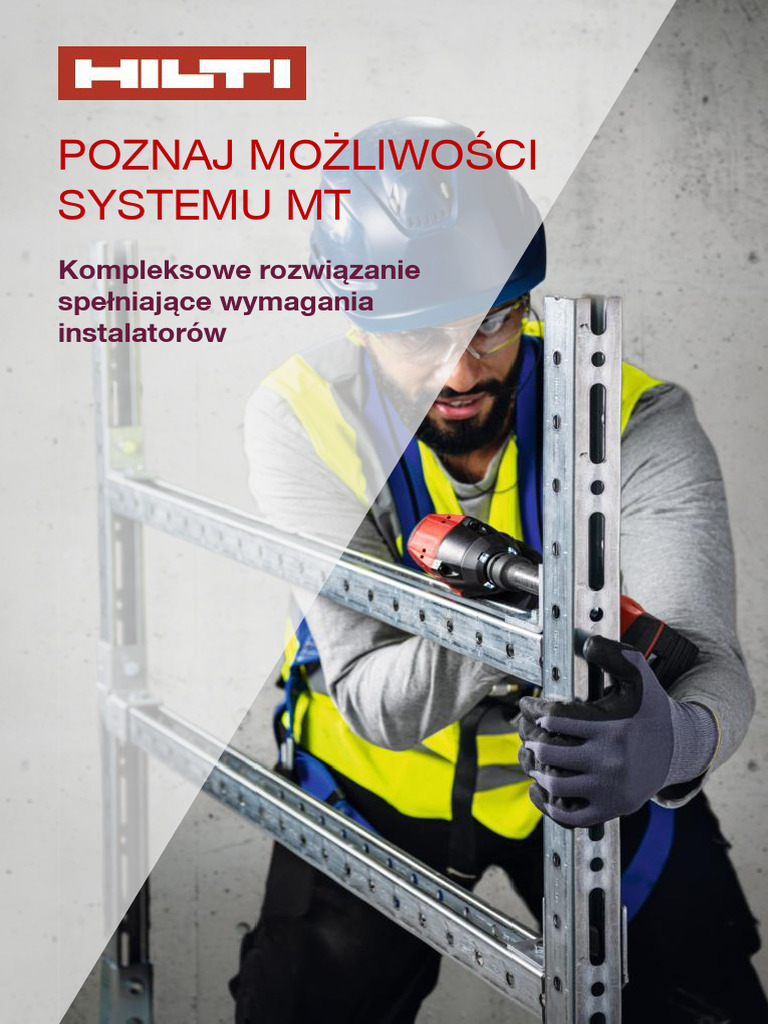 HILTI

POZNAJ MOŻLIWOŚCI SYSTEMU MT

Kompleksowe rozwiązanie spełniające wymagania instalatorów